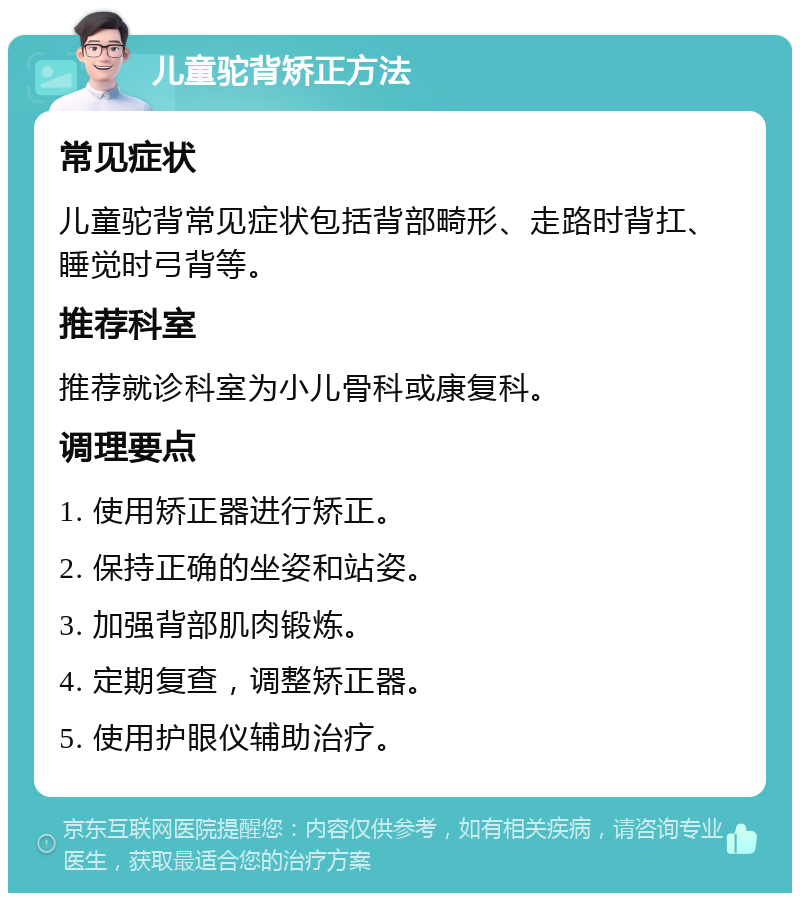 儿童驼背矫正方法

常见症状

儿童驼背常见症状包括背部畸形、走路时背扛、睡觉时弓背等。

推荐科室

推荐就诊科室为小儿骨科或康复科。

调理要点

1. 使用矫正器进行矫正。

2. 保持正确的坐姿和站姿。

3. 加强背部肌肉锻炼。

4. 定期复查，调整矫正器。

5. 使用护眼仪辅助治疗。

京东互联网医院提醒您：内容仅供参考，如有相关疾病，请咨询专业医生，获取最适合您的治疗方案